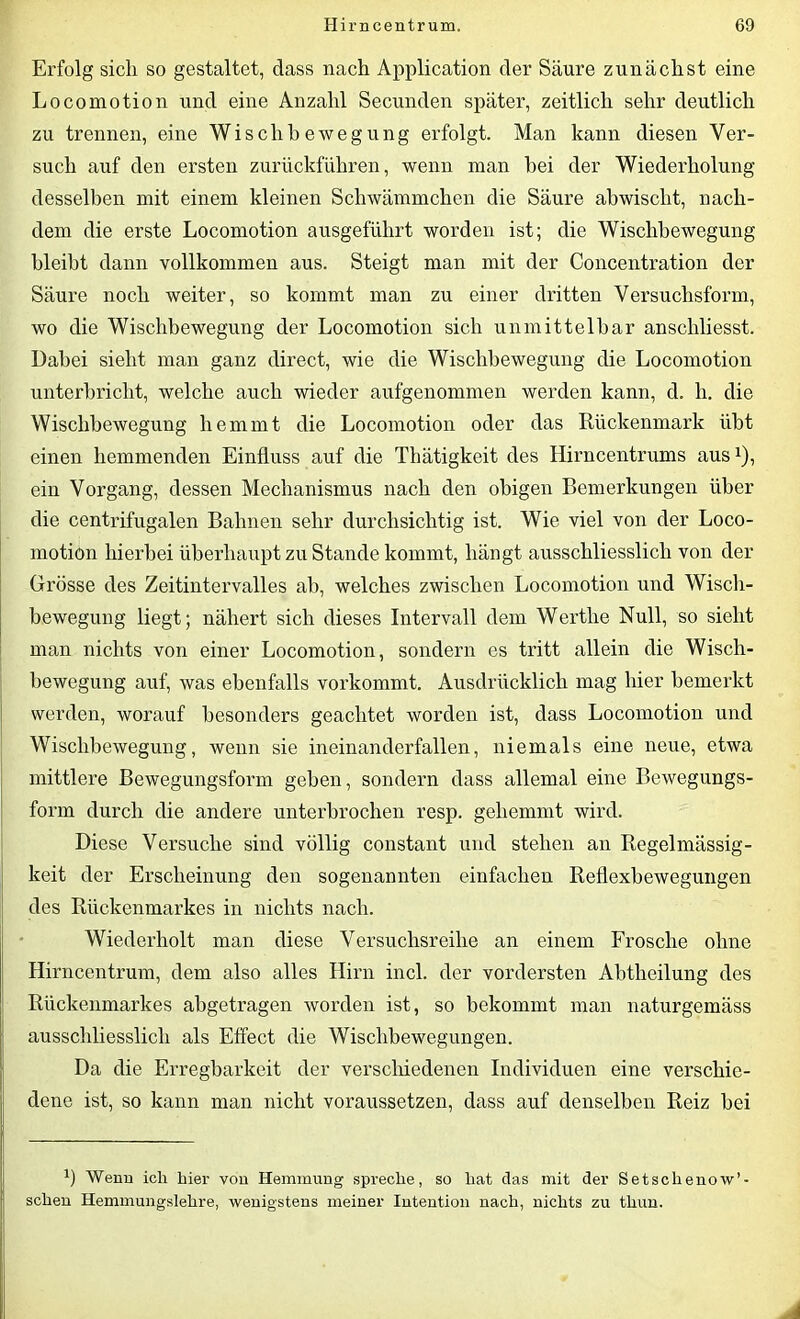 Hirncentrum. 69

Erfolg sich so gestaltet, dass nach Application der Säure zunächst eine Locomotion und eine Anzahl Secunden später, zeitlich sehr deutlich zu trennen, eine Wischbewegung erfolgt. Man kann diesen Versuch auf den ersten zurückführen, wenn man bei der Wiederholung desselben mit einem kleinen Schwämmchen die Säure abwischt, nachdem die erste Locomotion ausgeführt worden ist; die Wischbewegung bleibt dann vollkommen aus. Steigt man mit der Concentration der Säure noch weiter, so kommt man zu einer dritten Versuchsform, wo die Wischbewegung der Locomotion sich unmittelbar anschliesst. Dabei sieht man ganz direct, wie die Wischbewegung die Locomotion unterbricht, welche auch wieder aufgenommen werden kann, d. h. die Wischbewegung hemmt die Locomotion oder das Rückenmark übt einen hemmenden Einfluss auf die Thätigkeit des Hirncentrums aus¹), ein Vorgang, dessen Mechanismus nach den obigen Bemerkungen über die centrifugalen Bahnen sehr durchsichtig ist. Wie viel von der Locomotion hierbei überhaupt zu Stande kommt, hängt ausschliesslich von der Grösse des Zeitintervalles ab, welches zwischen Locomotion und Wischbewegung liegt; nähert sich dieses Intervall dem Werthe Null, so sieht man nichts von einer Locomotion, sondern es tritt allein die Wischbewegung auf, was ebenfalls vorkommt. Ausdrücklich mag hier bemerkt werden, worauf besonders geachtet worden ist, dass Locomotion und Wischbewegung, wenn sie ineinanderfallen, niemals eine neue, etwa mittlere Bewegungsform geben, sondern dass allemal eine Bewegungsform durch die andere unterbrochen resp. gehemmt wird.

Diese Versuche sind völlig constant und stehen an Regelmässigkeit der Erscheinung den sogenannten einfachen Reflexbewegungen des Rückenmarkes in nichts nach.

Wiederholt man diese Versuchsreihe an einem Frosche ohne Hirncentrum, dem also alles Hirn incl. der vordersten Abtheilung des Rückenmarkes abgetragen worden ist, so bekommt man naturgemäss ausschliesslich als Effect die Wischbewegungen.

Da die Erregbarkeit der verschiedenen Individuen eine verschiedene ist, so kann man nicht voraussetzen, dass auf denselben Reiz bei

¹) Wenn ich hier von Hemmung spreche, so hat das mit der Setschenow'schen Hemmungslehre, wenigstens meiner Intention nach, nichts zu thun.